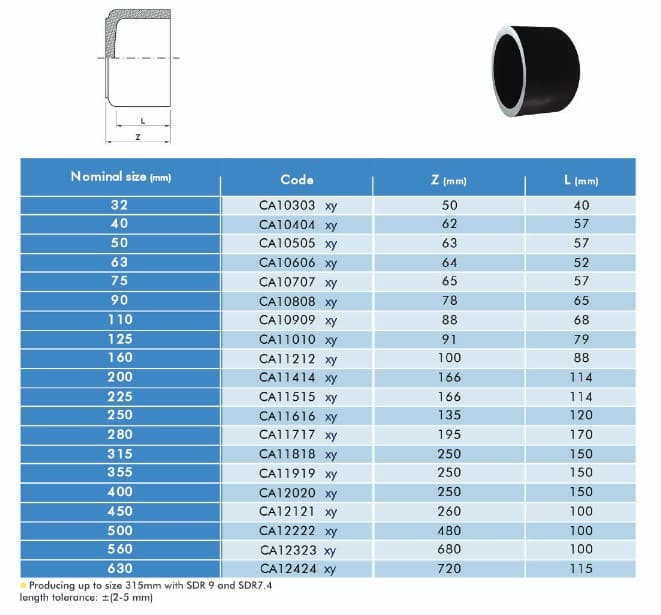 L

Z

| Nominal size (mm) | Code | Z (mm) | L (mm) |
|---|---|---|---|
| 32 | CA10303 xy | 50 | 40 |
| 40 | CA10404 xy | 62 | 57 |
| 50 | CA10505 xy | 63 | 57 |
| 63 | CA10606 xy | 64 | 52 |
| 75 | CA10707 xy | 65 | 57 |
| 90 | CA10808 xy | 78 | 65 |
| 110 | CA10909 xy | 88 | 68 |
| 125 | CA11010 xy | 91 | 79 |
| 160 | CA11212 xy | 100 | 88 |
| 200 | CA11414 xy | 166 | 114 |
| 225 | CA11515 xy | 166 | 114 |
| 250 | CA11616 xy | 135 | 120 |
| 280 | CA11717 xy | 195 | 170 |
| 315 | CA11818 xy | 250 | 150 |
| 355 | CA11919 xy | 250 | 150 |
| 400 | CA12020 xy | 250 | 150 |
| 450 | CA12121 xy | 260 | 100 |
| 500 | CA12222 xy | 480 | 100 |
| 560 | CA12323 xy | 680 | 100 |
| 630 | CA12424 xy | 720 | 115 |

Producing up to size 315mm with SDR 9 and SDR7.4
length tolerance: ±(2-5 mm)